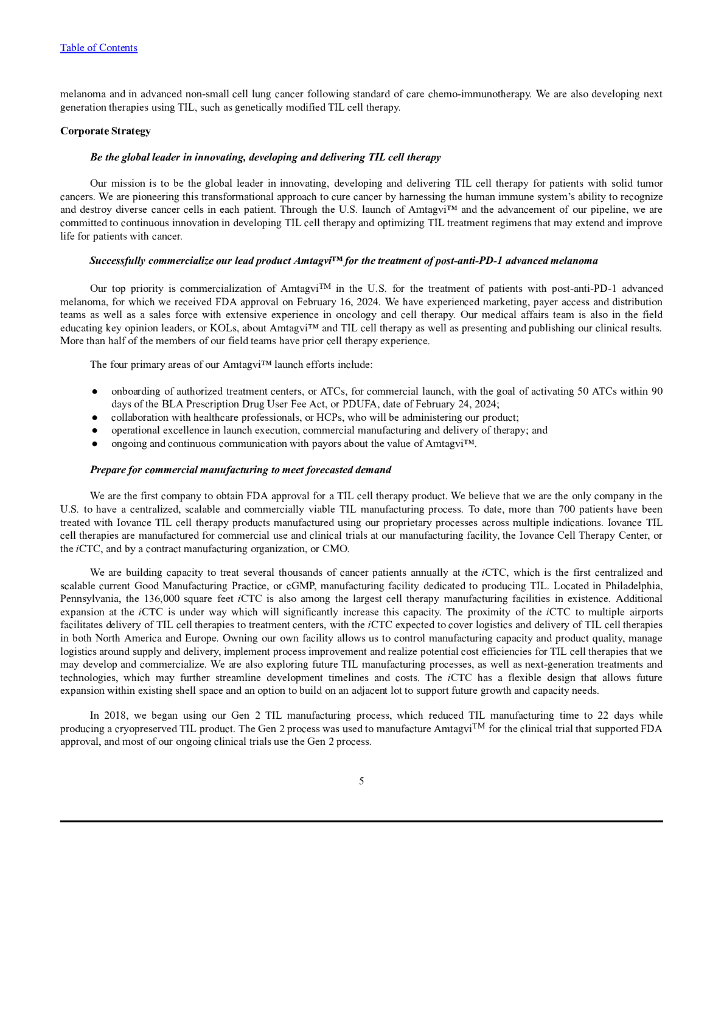 Table of Contents

melanoma and in advanced non-small cell lung cancer following standard of care chemo-immunotherapy. We are also developing next generation therapies using TIL, such as genetically modified TIL cell therapy.

Corporate Strategy

Be the global leader in innovating, developing and delivering TIL cell therapy

Our mission is to be the global leader in innovating, developing and delivering TIL cell therapy for patients with solid tumor cancers. We are pioneering this transformational approach to cure cancer by harnessing the human immune system's ability to recognize and destroy diverse cancer cells in each patient. Through the U.S. launch of Amtagvi™ and the advancement of our pipeline, we are committed to continuous innovation in developing TIL cell therapy and optimizing TIL treatment regimens that may extend and improve life for patients with cancer.

Successfully commercialize our lead product Amtagvi™ for the treatment of post-anti-PD-1 advanced melanoma

Our top priority is commercialization of Amtagvi™ in the U.S. for the treatment of patients with post-anti-PD-1 advanced melanoma, for which we received FDA approval on February 16, 2024. We have experienced marketing, payer access and distribution teams as well as a sales force with extensive experience in oncology and cell therapy. Our medical affairs team is also in the field educating key opinion leaders, or KOLs, about Amtagvi™ and TIL cell therapy as well as presenting and publishing our clinical results. More than half of the members of our field teams have prior cell therapy experience.

The four primary areas of our Amtagvi™ launch efforts include:

● onboarding of authorized treatment centers, or ATCs, for commercial launch, with the goal of activating 50 ATCs within 90 days of the BLA Prescription Drug User Fee Act, or PDUFA, date of February 24, 2024;
● collaboration with healthcare professionals, or HCPs, who will be administering our product;
● operational excellence in launch execution, commercial manufacturing and delivery of therapy; and
● ongoing and continuous communication with payors about the value of Amtagvi™.

Prepare for commercial manufacturing to meet forecasted demand

We are the first company to obtain FDA approval for a TIL cell therapy product. We believe that we are the only company in the U.S. to have a centralized, scalable and commercially viable TIL manufacturing process. To date, more than 700 patients have been treated with Iovance TIL cell therapy products manufactured using our proprietary processes across multiple indications. Iovance TIL cell therapies are manufactured for commercial use and clinical trials at our manufacturing facility, the Iovance Cell Therapy Center, or the iCTC, and by a contract manufacturing organization, or CMO.

We are building capacity to treat several thousands of cancer patients annually at the iCTC, which is the first centralized and scalable current Good Manufacturing Practice, or cGMP, manufacturing facility dedicated to producing TIL. Located in Philadelphia, Pennsylvania, the 136,000 square feet iCTC is also among the largest cell therapy manufacturing facilities in existence. Additional expansion at the iCTC is under way which will significantly increase this capacity. The proximity of the iCTC to multiple airports facilitates delivery of TIL cell therapies to treatment centers, with the iCTC expected to cover logistics and delivery of TIL cell therapies in both North America and Europe. Owning our own facility allows us to control manufacturing capacity and product quality, manage logistics around supply and delivery, implement process improvement and realize potential cost efficiencies for TIL cell therapies that we may develop and commercialize. We are also exploring future TIL manufacturing processes, as well as next-generation treatments and technologies, which may further streamline development timelines and costs. The iCTC has a flexible design that allows future expansion within existing shell space and an option to build on an adjacent lot to support future growth and capacity needs.

In 2018, we began using our Gen 2 TIL manufacturing process, which reduced TIL manufacturing time to 22 days while producing a cryopreserved TIL product. The Gen 2 process was used to manufacture Amtagvi™ for the clinical trial that supported FDA approval, and most of our ongoing clinical trials use the Gen 2 process.

5